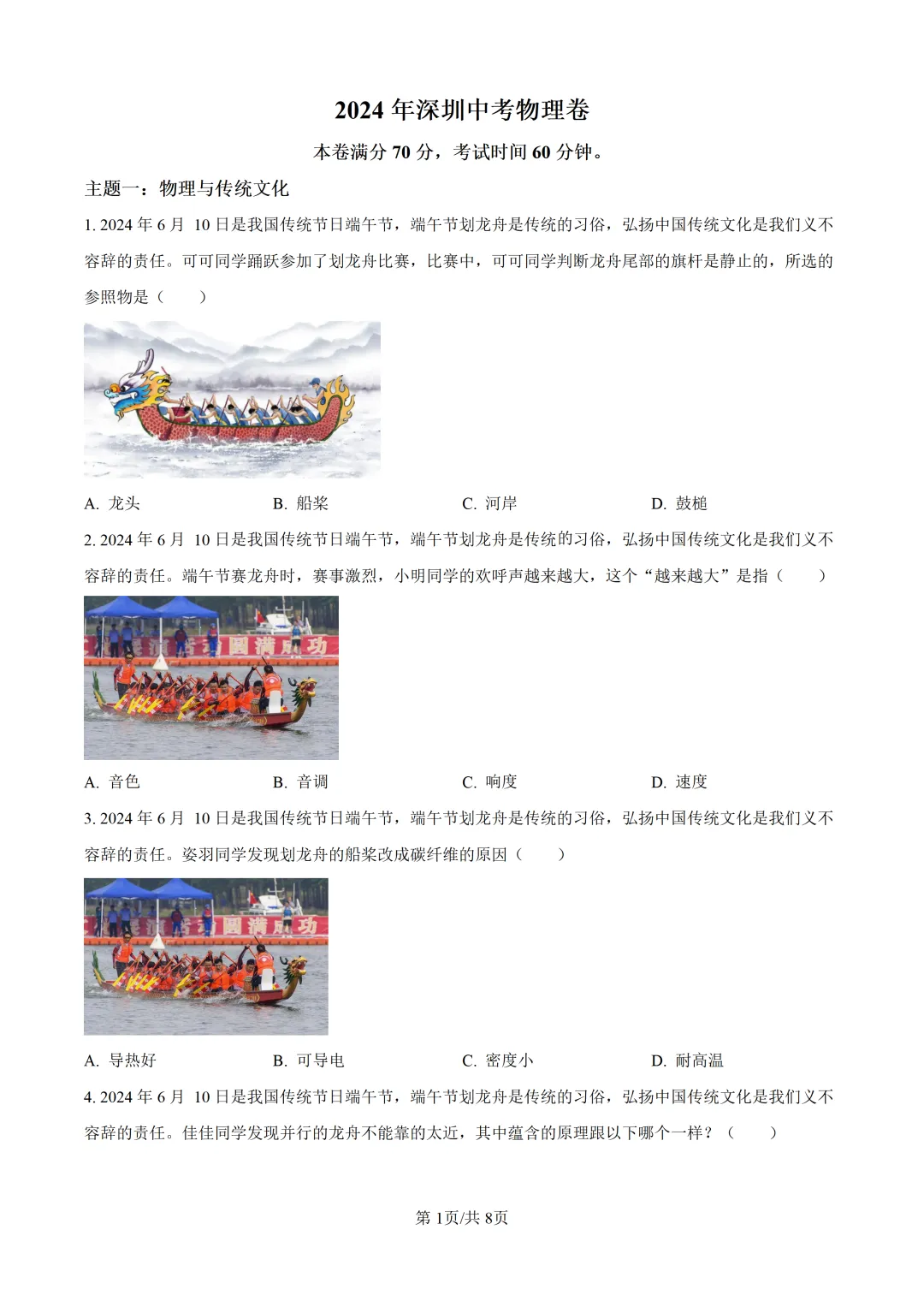 2024 年深圳中考物理卷

本卷满分 70 分，考试时间 60 分钟。

主题一：物理与传统文化

1. 2024 年 6 月 10 日是我国传统节日端午节，端午节划龙舟是传统的习俗，弘扬中国传统文化是我们义不容辞的责任。可可同学踊跃参加了划龙舟比赛，比赛中，可可同学判断龙舟尾部的旗杆是静止的，所选的参照物是（　　）

A. 龙头　　B. 船桨　　C. 河岸　　D. 鼓槌

2. 2024 年 6 月 10 日是我国传统节日端午节，端午节划龙舟是传统的习俗，弘扬中国传统文化是我们义不容辞的责任。端午节赛龙舟时，赛事激烈，小明同学的欢呼声越来越大，这个“越来越大”是指（　　）

圆满成功

A. 音色　　B. 音调　　C. 响度　　D. 速度

3. 2024 年 6 月 10 日是我国传统节日端午节，端午节划龙舟是传统的习俗，弘扬中国传统文化是我们义不容辞的责任。姿羽同学发现划龙舟的船桨改成碳纤维的原因（　　）

圆满成功

A. 导热好　　B. 可导电　　C. 密度小　　D. 耐高温

4. 2024 年 6 月 10 日是我国传统节日端午节，端午节划龙舟是传统的习俗，弘扬中国传统文化是我们义不容辞的责任。佳佳同学发现并行的龙舟不能靠的太近，其中蕴含的原理跟以下哪个一样？（　　）

第 1页/共 8页